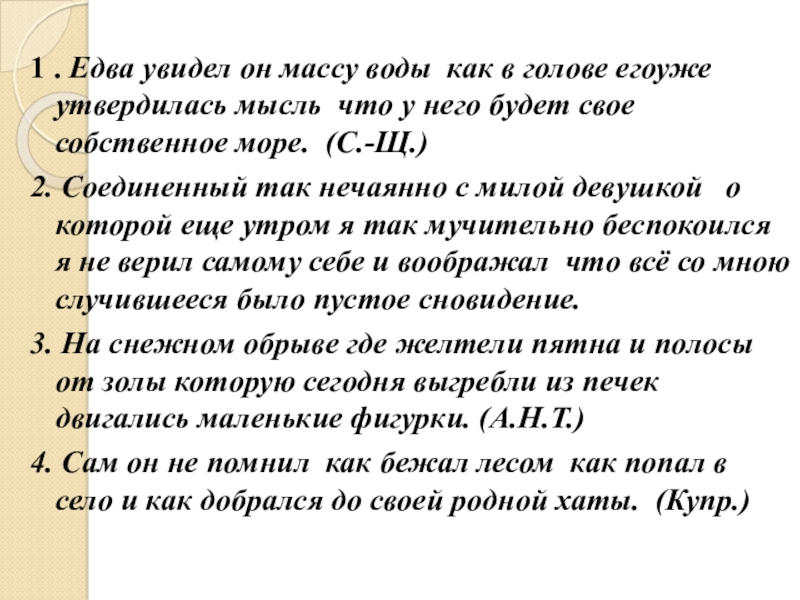 1 . Едва увидел он массу воды как в голове егоуже утвердилась мысль что у него будет свое собственное море. (С.-Щ.)

2. Соединенный так нечаянно с милой девушкой о которой еще утром я так мучительно беспокоился я не верил самому себе и воображал что всё со мною случившееся было пустое сновидение.

3. На снежном обрыве где желтели пятна и полосы от золы которую сегодня выгребли из печек двигались маленькие фигурки. (А.Н.Т.)

4. Сам он не помнил как бежал лесом как попал в село и как добрался до своей родной хаты. (Купр.)